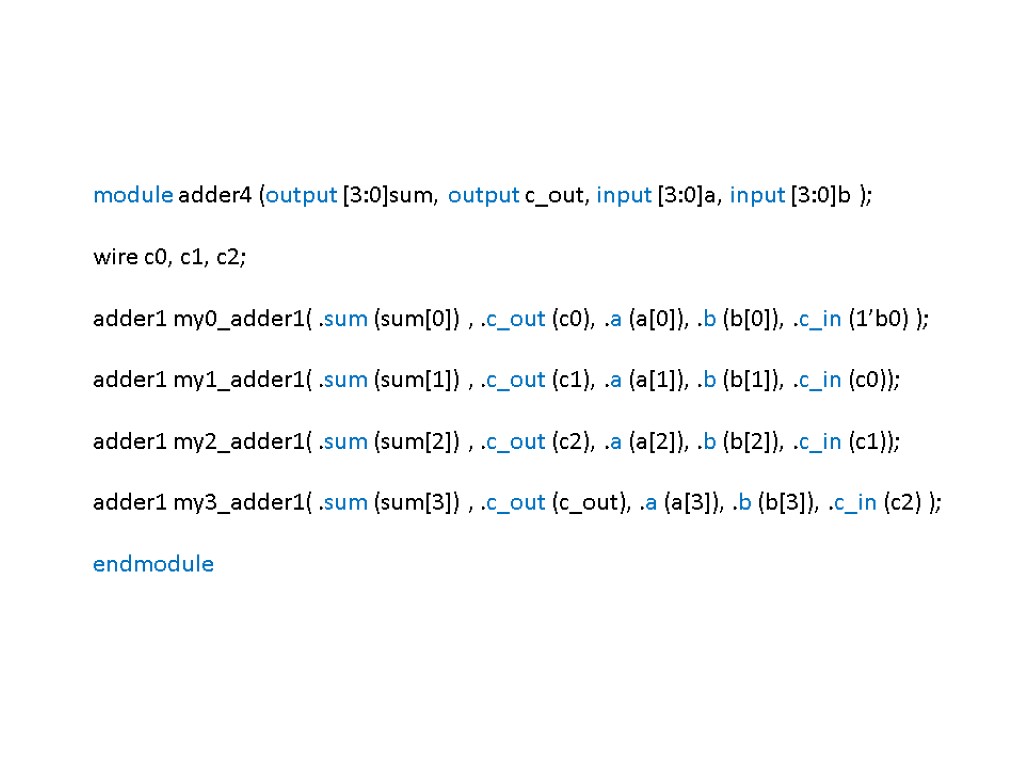 module adder4 (output [3:0]sum, output c_out, input [3:0]a, input [3:0]b );

wire c0, c1, c2;

adder1 my0_adder1( .sum (sum[0]) , .c_out (c0), .a (a[0]), .b (b[0]), .c_in (1’b0) );

adder1 my1_adder1( .sum (sum[1]) , .c_out (c1), .a (a[1]), .b (b[1]), .c_in (c0));

adder1 my2_adder1( .sum (sum[2]) , .c_out (c2), .a (a[2]), .b (b[2]), .c_in (c1));

adder1 my3_adder1( .sum (sum[3]) , .c_out (c_out), .a (a[3]), .b (b[3]), .c_in (c2) );

endmodule